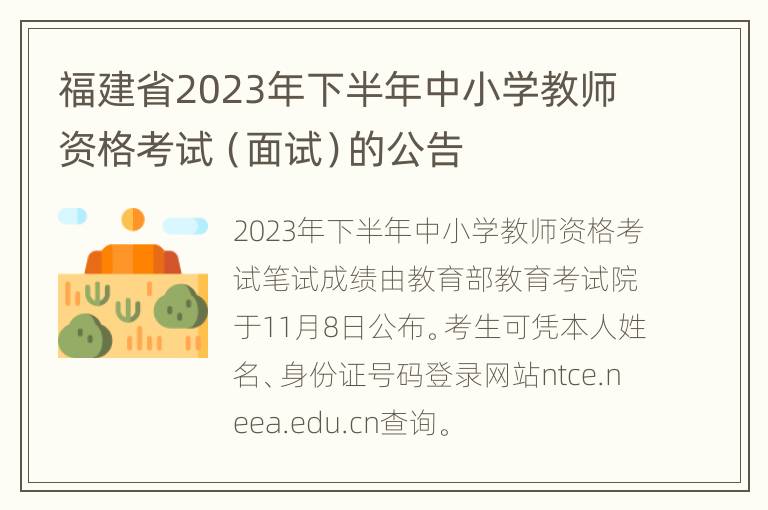 福建省2023年下半年中小学教师资格考试（面试）的公告

2023年下半年中小学教师资格考试笔试成绩由教育部教育考试院于11月8日公布。考生可凭本人姓名、身份证号码登录网站ntce.neea.edu.cn查询。